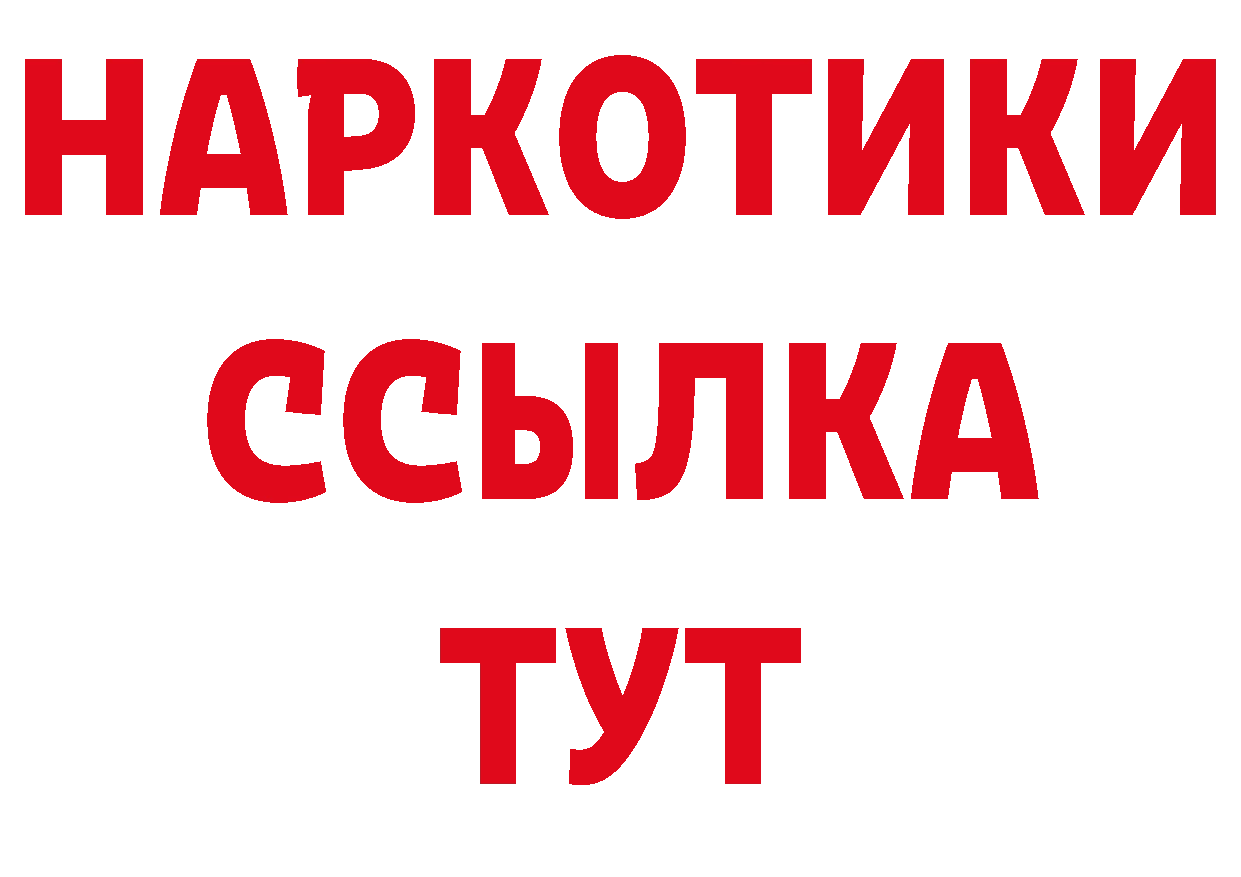 НАРКОТИКИ
ССЫЛКА
ТУТ